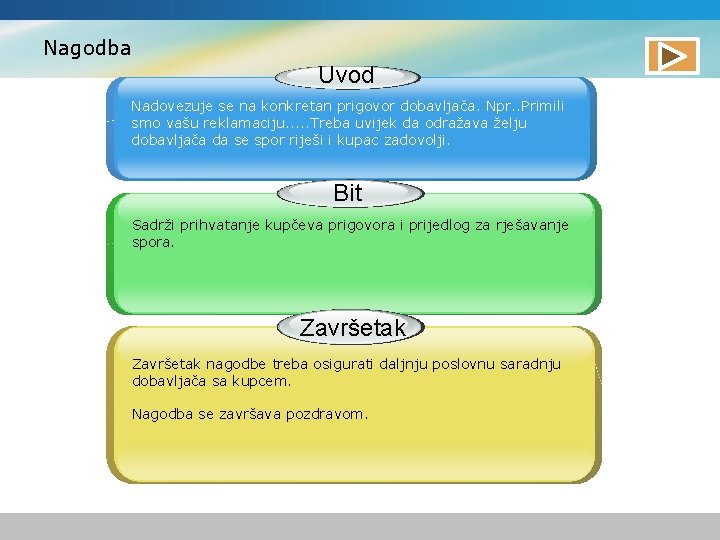 Nagodba

Uvod

Nadovezuje se na konkretan prigovor dobavljača. Npr..Primili smo vašu reklamaciju.....Treba uvijek da odražava želju dobavljača da se spor riješi i kupac zadovolji.

Bit

Sadrži prihvatanje kupčeva prigovora i prijedlog za rješavanje spora.

Završetak

Završetak nagodbe treba osigurati daljnju poslovnu saradnju dobavljača sa kupcem.

Nagodba se završava pozdravom.